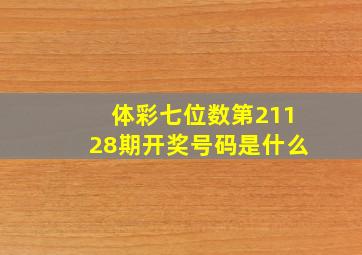 体彩七位数第21128期开奖号码是什么